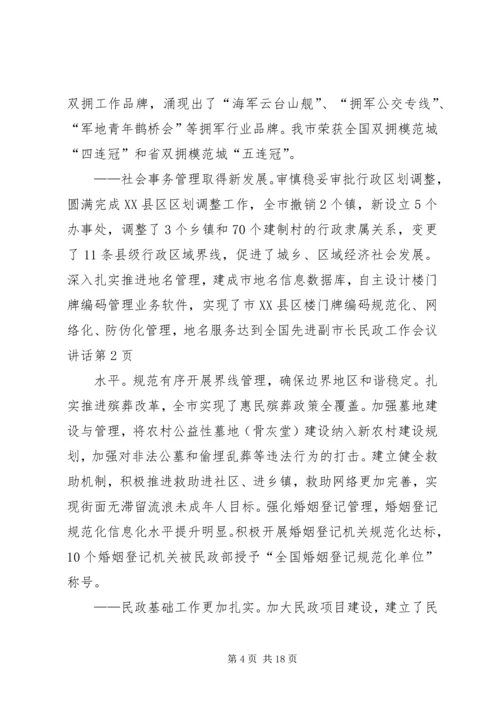 双拥工作品牌，涌现出了“海军云台山舰”、“拥军公交专线”、“军地青年鹊桥会”等拥军行业品牌。我市荣获全国双拥模范城“四连冠”和省双拥模范城“五连冠”。

——社会事务管理取得新发展。审慎稳妥审批行政区划调整，圆满完成XX县区区划调整工作，全市撤销2个镇，新设立5个办事处，调整了3个乡镇和70个建制村的行政隶属关系，变更了11条县级行政区域界线，促进了城乡、区域经济社会发展。深入扎实推进地名管理，建成市地名信息数据库，自主设计楼门牌编码管理业务软件，实现了市XX县区楼门牌编码规范化、网络化、防伪化管理，地名服务达到全国先进副市长民政工作会议讲话第2页

水平。规范有序开展界线管理，确保边界地区和谐稳定。扎实推进殡葬改革，全市实现了惠民殡葬政策全覆盖。加强墓地建设与管理，将农村公益性墓地（骨灰堂）建设纳入新农村建设规划，加强对非法公墓和偷埋乱葬等违法行为的打击。建立健全救助机制，积极推进救助进社区、进乡镇，救助网络更加完善，实现街面无滞留流浪未成年人目标。强化婚姻登记管理，婚姻登记规范化信息化水平提升明显。积极开展婚姻登记机关规范化达标，10个婚姻登记机关被民政部授予“全国婚姻登记规范化单位”称号。

——民政基础工作更加扎实。加大民政项目建设，建立了民

第4页 共18页